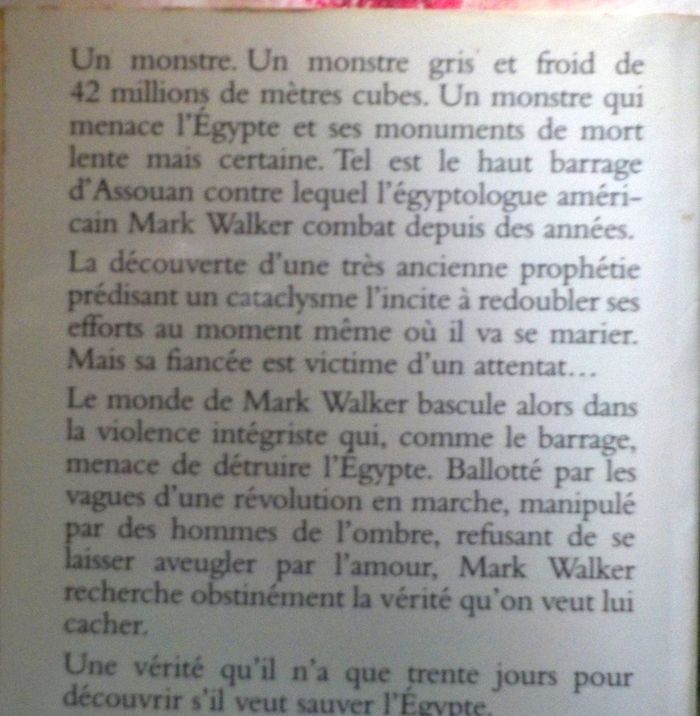 Un monstre. Un monstre gris et froid de 42 millions de mètres cubes. Un monstre qui menace l'Égypte et ses monuments de mort lente mais certaine. Tel est le haut barrage d'Assouan contre lequel l'égyptologue américain Mark Walker combat depuis des années.

La découverte d'une très ancienne prophétie prédisant un cataclysme l'incite à redoubler ses efforts au moment même où il va se marier. Mais sa fiancée est victime d'un attentat...

Le monde de Mark Walker bascule alors dans la violence intégriste qui, comme le barrage, menace de détruire l'Égypte. Ballotté par les vagues d'une révolution en marche, manipulé par des hommes de l'ombre, refusant de se laisser aveugler par l'amour, Mark Walker recherche obstinément la vérité qu'on veut lui cacher.

Une vérité qu'il n'a que trente jours pour découvrir s'il veut sauver l'Égypte.